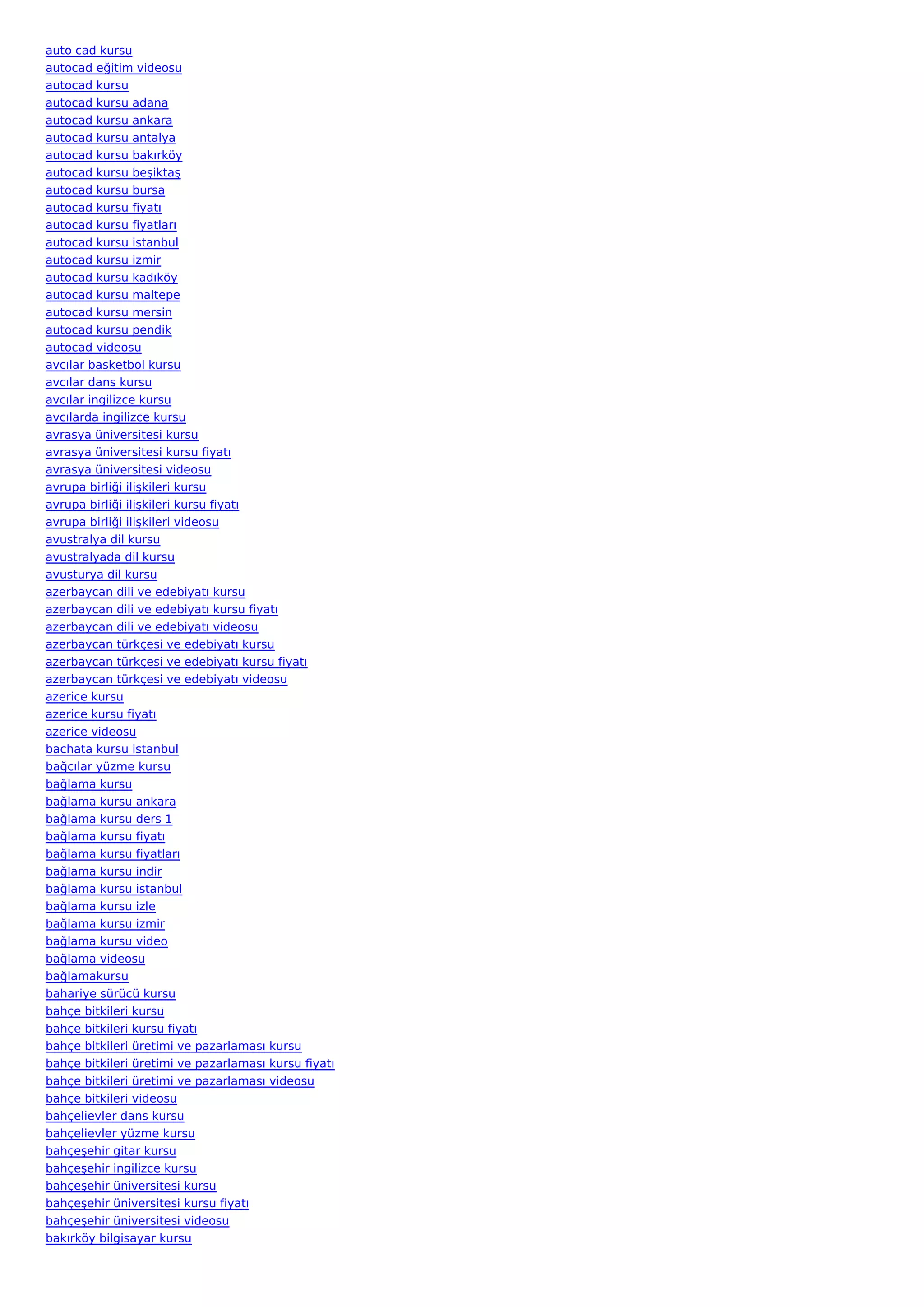 auto cad kursu
autocad eğitim videosu
autocad kursu
autocad kursu adana
autocad kursu ankara
autocad kursu antalya
autocad kursu bakırköy
autocad kursu beşiktaş
autocad kursu bursa
autocad kursu fiyatı
autocad kursu fiyatları
autocad kursu istanbul
autocad kursu izmir
autocad kursu kadıköy
autocad kursu maltepe
autocad kursu mersin
autocad kursu pendik
autocad videosu
avcılar basketbol kursu
avcılar dans kursu
avcılar ingilizce kursu
avcılarda ingilizce kursu
avrasya üniversitesi kursu
avrasya üniversitesi kursu fiyatı
avrasya üniversitesi videosu
avrupa birliği ilişkileri kursu
avrupa birliği ilişkileri kursu fiyatı
avrupa birliği ilişkileri videosu
avustralya dil kursu
avustralyada dil kursu
avusturya dil kursu
azerbaycan dili ve edebiyatı kursu
azerbaycan dili ve edebiyatı kursu fiyatı
azerbaycan dili ve edebiyatı videosu
azerbaycan türkçesi ve edebiyatı kursu
azerbaycan türkçesi ve edebiyatı kursu fiyatı
azerbaycan türkçesi ve edebiyatı videosu
azerice kursu
azerice kursu fiyatı
azerice videosu
bachata kursu istanbul
bağcılar yüzme kursu
bağlama kursu
bağlama kursu ankara
bağlama kursu ders 1
bağlama kursu fiyatı
bağlama kursu fiyatları
bağlama kursu indir
bağlama kursu istanbul
bağlama kursu izle
bağlama kursu izmir
bağlama kursu video
bağlama videosu
bağlamakursu
bahariye sürücü kursu
bahçe bitkileri kursu
bahçe bitkileri kursu fiyatı
bahçe bitkileri üretimi ve pazarlaması kursu
bahçe bitkileri üretimi ve pazarlaması kursu fiyatı
bahçe bitkileri üretimi ve pazarlaması videosu
bahçe bitkileri videosu
bahçelievler dans kursu
bahçelievler yüzme kursu
bahçeşehir gitar kursu
bahçeşehir ingilizce kursu
bahçeşehir üniversitesi kursu
bahçeşehir üniversitesi kursu fiyatı
bahçeşehir üniversitesi videosu
bakırköy bilgisayar kursu